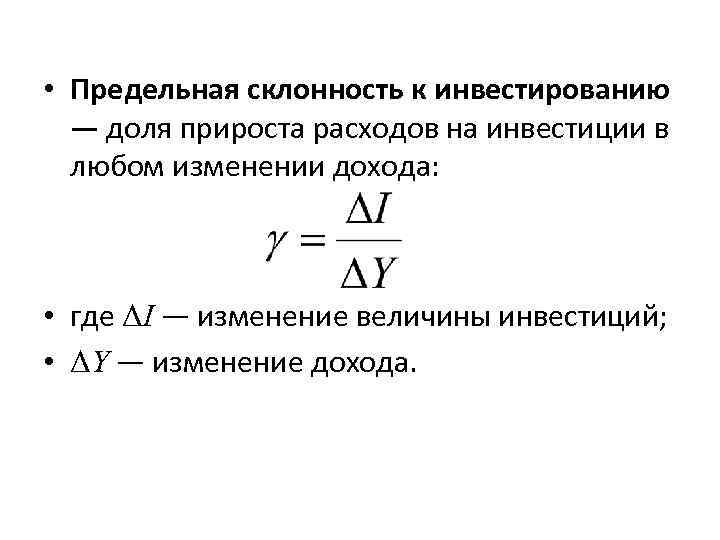 • Предельная склонность к инвестированию — доля прироста расходов на инвестиции в любом изменении дохода:

$\gamma = \frac{\Delta I}{\Delta Y}$

• где $\Delta I$ — изменение величины инвестиций;

• $\Delta Y$ — изменение дохода.